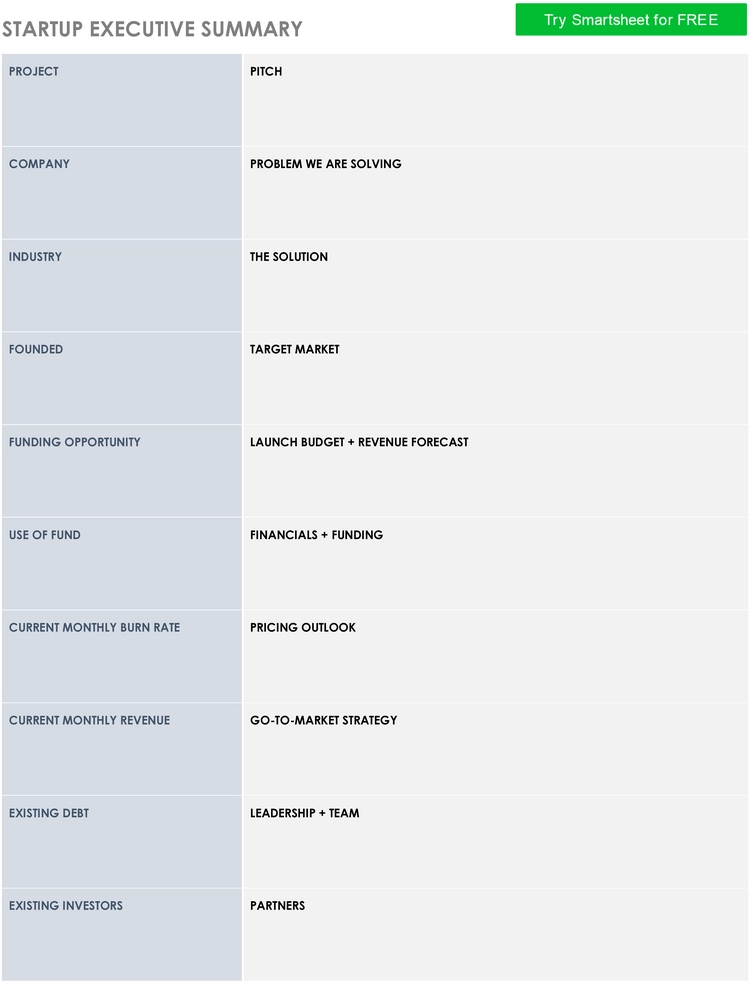 STARTUP EXECUTIVE SUMMARY

Try Smartsheet for FREE

| PROJECT | PITCH |
|---|---|
| COMPANY | PROBLEM WE ARE SOLVING |
| INDUSTRY | THE SOLUTION |
| FOUNDED | TARGET MARKET |
| FUNDING OPPORTUNITY | LAUNCH BUDGET + REVENUE FORECAST |
| USE OF FUND | FINANCIALS + FUNDING |
| CURRENT MONTHLY BURN RATE | PRICING OUTLOOK |
| CURRENT MONTHLY REVENUE | GO-TO-MARKET STRATEGY |
| EXISTING DEBT | LEADERSHIP + TEAM |
| EXISTING INVESTORS | PARTNERS |